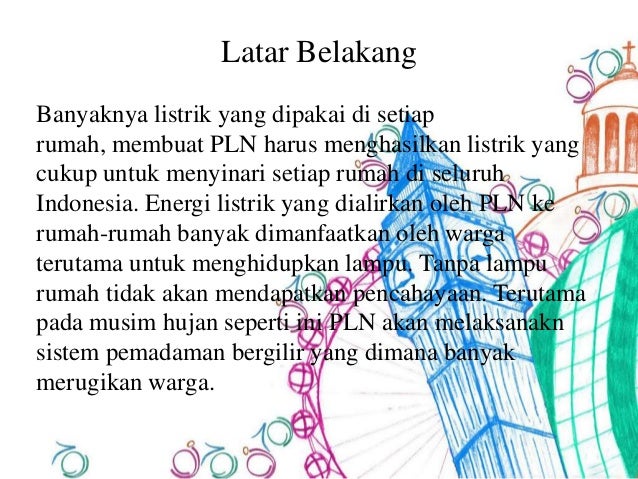 Latar Belakang

Banyaknya listrik yang dipakai di setiap rumah, membuat PLN harus menghasilkan listrik yang cukup untuk menyinari setiap rumah di seluruh Indonesia. Energi listrik yang dialirkan oleh PLN ke rumah-rumah banyak dimanfaatkan oleh warga terutama untuk menghidupkan lampu. Tanpa lampu rumah tidak akan mendapatkan pencahayaan. Terutama pada musim hujan seperti ini PLN akan melaksanakn sistem pemadaman bergilir yang dimana banyak merugikan warga.